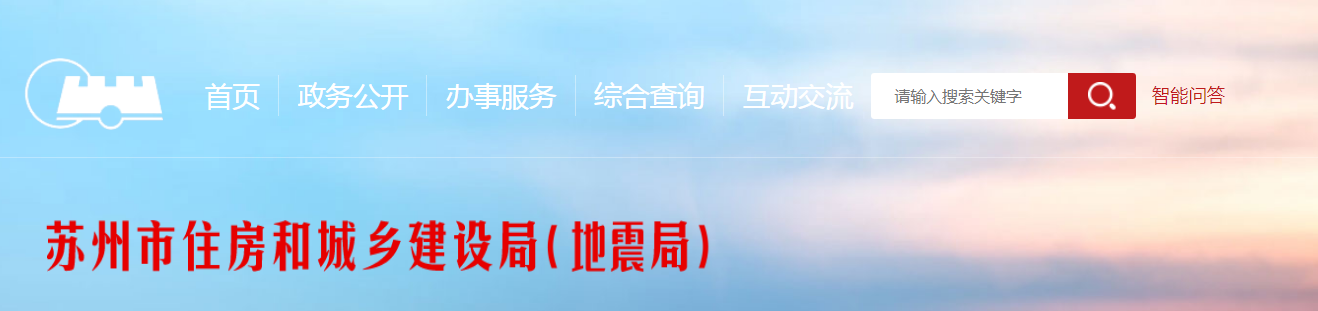 首页 政务公开 办事服务 综合查询 互动交流

请输入搜索关键字

智能问答

苏州市住房和城乡建设局(地震局)